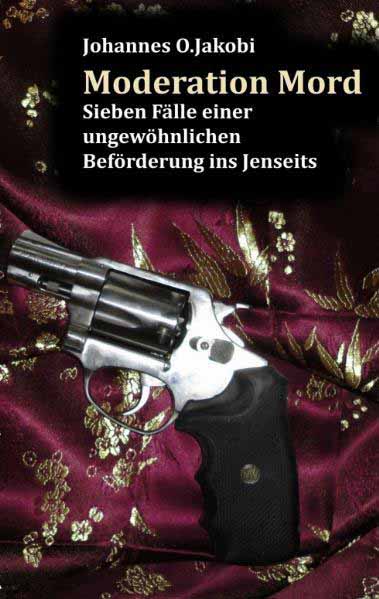 Johannes O.Jakobi

Moderation Mord

Sieben Fälle einer ungewöhnlichen Beförderung ins Jenseits